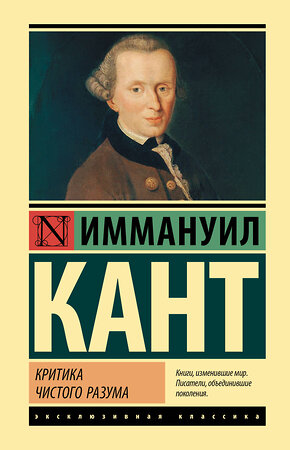 N ИММАНУИЛ

КАНТ

КРИТИКА ЧИСТОГО РАЗУМА

Книги, изменившие мир. Писатели, объединившие поколения.

ЭКСКЛЮЗИВНАЯ КЛАССИКА